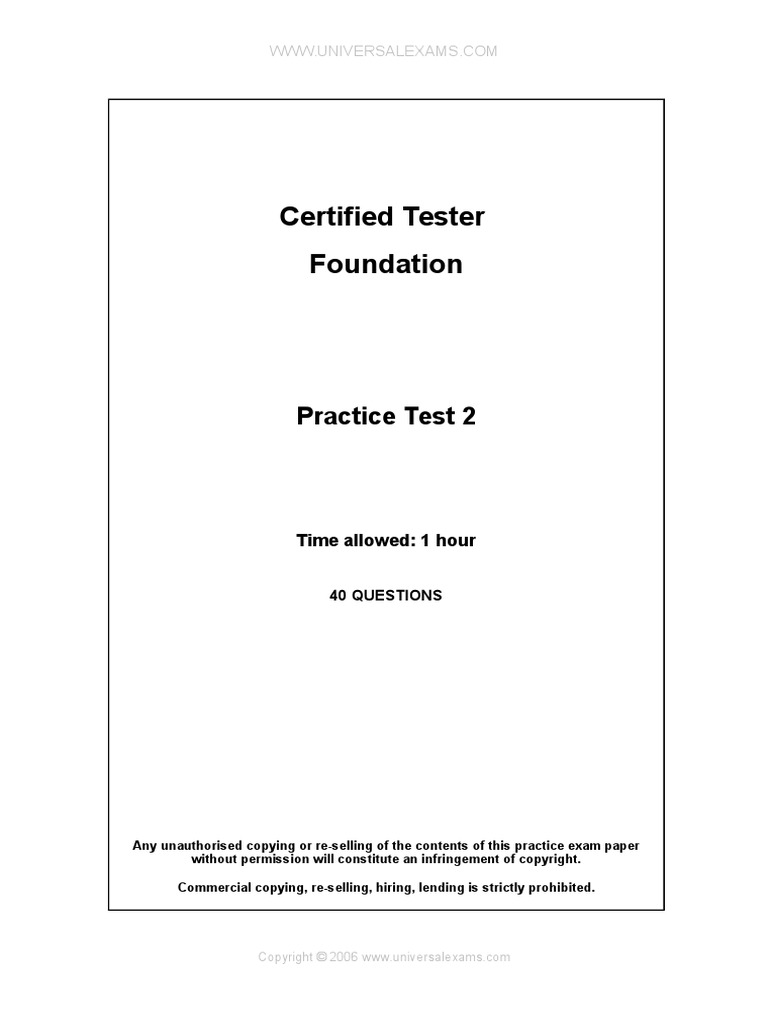 WWW.UNIVERSALEXAMS.COM

Certified Tester
Foundation

Practice Test 2

Time allowed: 1 hour

40 QUESTIONS

Any unauthorised copying or re-selling of the contents of this practice exam paper without permission will constitute an infringement of copyright.

Commercial copying, re-selling, hiring, lending is strictly prohibited.

Copyright © 2006 www.universalexams.com